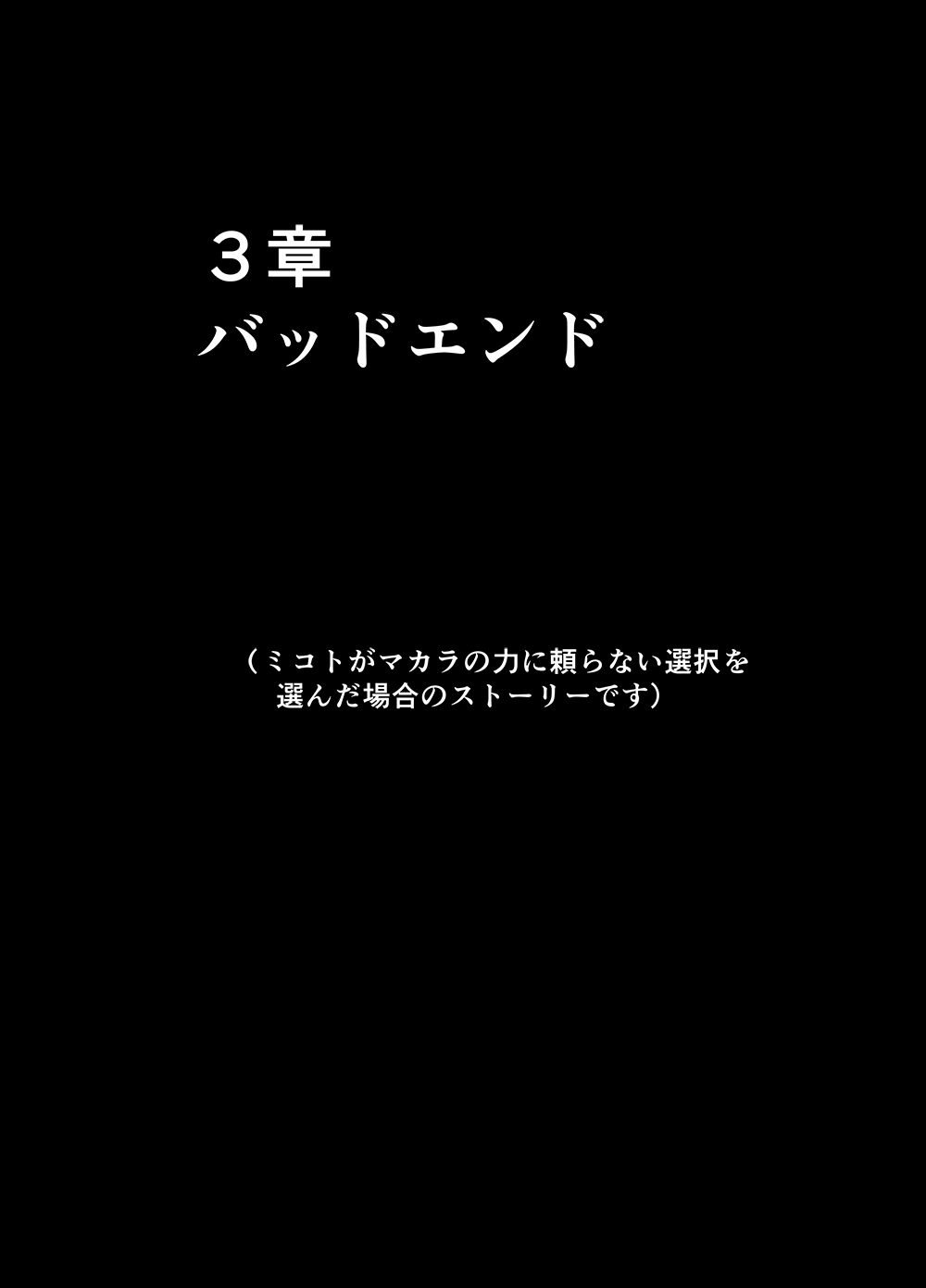 ３章
バッドエンド

（ミコトがマカラの力に頼らない選択を選んだ場合のストーリーです）